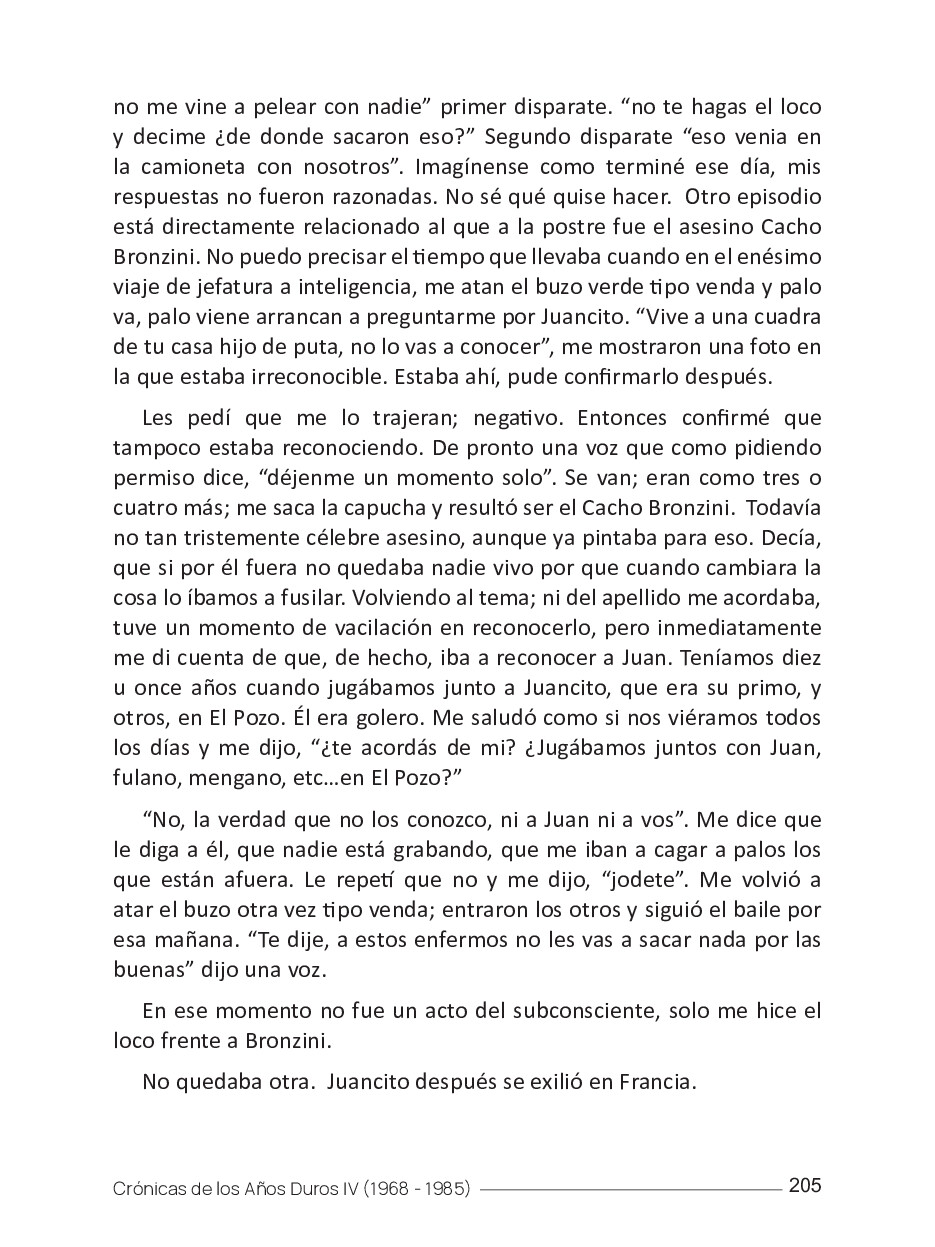 no me vine a pelear con nadie” primer disparate. “no te hagas el loco y decime ¿de donde sacaron eso?” Segundo disparate “eso venia en la camioneta con nosotros”. Imagínense como terminé ese día, mis respuestas no fueron razonadas. No sé qué quise hacer. Otro episodio está directamente relacionado al que a la postre fue el asesino Cacho Bronzini. No puedo precisar el tiempo que llevaba cuando en el enésimo viaje de jefatura a inteligencia, me atan el buzo verde tipo venda y palo va, palo viene arrancan a preguntarme por Juancito. “Vive a una cuadra de tu casa hijo de puta, no lo vas a conocer”, me mostraron una foto en la que estaba irreconocible. Estaba ahí, pude confirmarlo después.

Les pedí que me lo trajeran; negativo. Entonces confirmé que tampoco estaba reconociendo. De pronto una voz que como pidiendo permiso dice, “déjenme un momento solo”. Se van; eran como tres o cuatro más; me saca la capucha y resultó ser el Cacho Bronzini. Todavía no tan tristemente célebre asesino, aunque ya pintaba para eso. Decía, que si por él fuera no quedaba nadie vivo por que cuando cambiara la cosa lo íbamos a fusilar. Volviendo al tema; ni del apellido me acordaba, tuve un momento de vacilación en reconocerlo, pero inmediatamente me di cuenta de que, de hecho, iba a reconocer a Juan. Teníamos diez u once años cuando jugábamos junto a Juancito, que era su primo, y otros, en El Pozo. Él era golero. Me saludó como si nos viéramos todos los días y me dijo, “¿te acordás de mi? ¿Jugábamos juntos con Juan, fulano, mengano, etc…en El Pozo?”

“No, la verdad que no los conozco, ni a Juan ni a vos”. Me dice que le diga a él, que nadie está grabando, que me iban a cagar a palos los que están afuera. Le repetí que no y me dijo, “jodete”. Me volvió a atar el buzo otra vez tipo venda; entraron los otros y siguió el baile por esa mañana. “Te dije, a estos enfermos no les vas a sacar nada por las buenas” dijo una voz.

En ese momento no fue un acto del subconsciente, solo me hice el loco frente a Bronzini.

No quedaba otra. Juancito después se exilió en Francia.

Crónicas de los Años Duros IV (1968 - 1985) 205